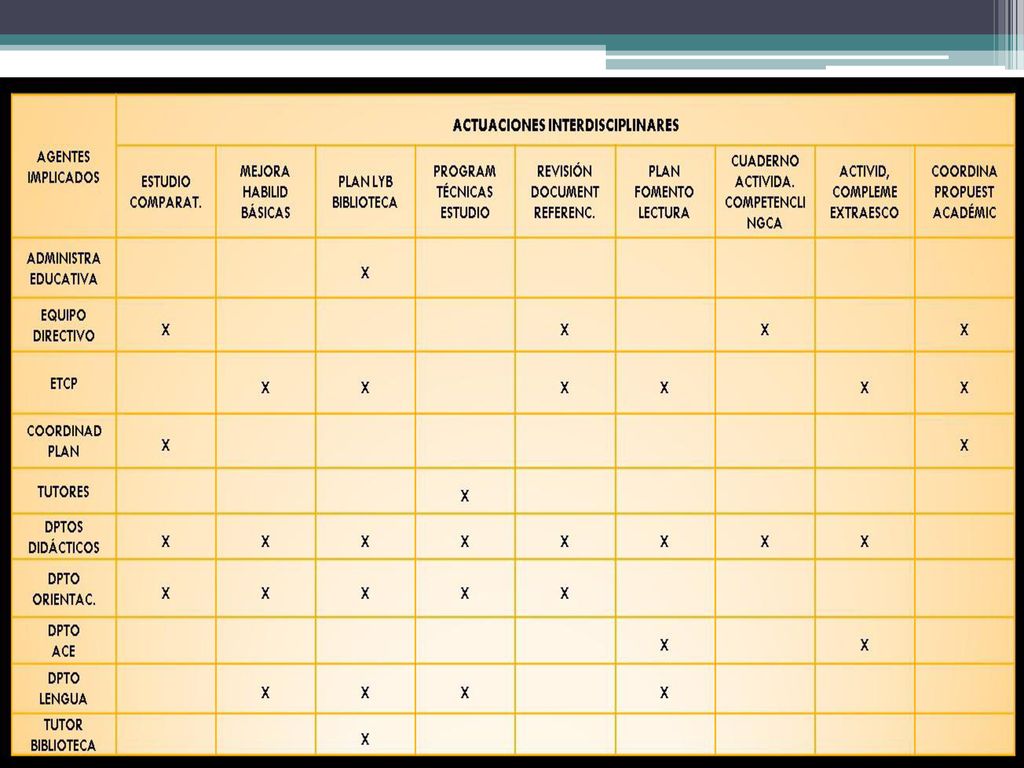 | AGENTES IMPLICADOS | ACTUACIONES INTERDISCIPLINARES | | | | | | | | |
|---|---|---|---|---|---|---|---|---|---|
| | ESTUDIO COMPARAT. | MEJORA HABILID BÁSICAS | PLAN LYB BIBLIOTECA | PROGRAM TÉCNICAS ESTUDIO | REVISIÓN DOCUMENT REFERENC. | PLAN FOMENTO LECTURA | CUADERNO ACTIVIDA. COMPETENCLI NGCA | ACTIVID, COMPLEME EXTRAESCO | COORDINA PROPUEST ACADÉMIC |
| ADMINISTRA EDUCATIVA | | | X | | | | | | |
| EQUIPO DIRECTIVO | X | | | | X | | X | | X |
| ETCP | | X | X | | X | X | | X | X |
| COORDINAD PLAN | X | | | | | | | | X |
| TUTORES | | | | X | | | | | |
| DPTOS DIDÁCTICOS | X | X | X | X | X | X | X | X | |
| DPTO ORIENTAC. | X | X | X | X | X | | | | |
| DPTO ACE | | | | | | X | | X | |
| DPTO LENGUA | | X | X | X | | X | | | |
| TUTOR BIBLIOTECA | | | X | | | | | | |